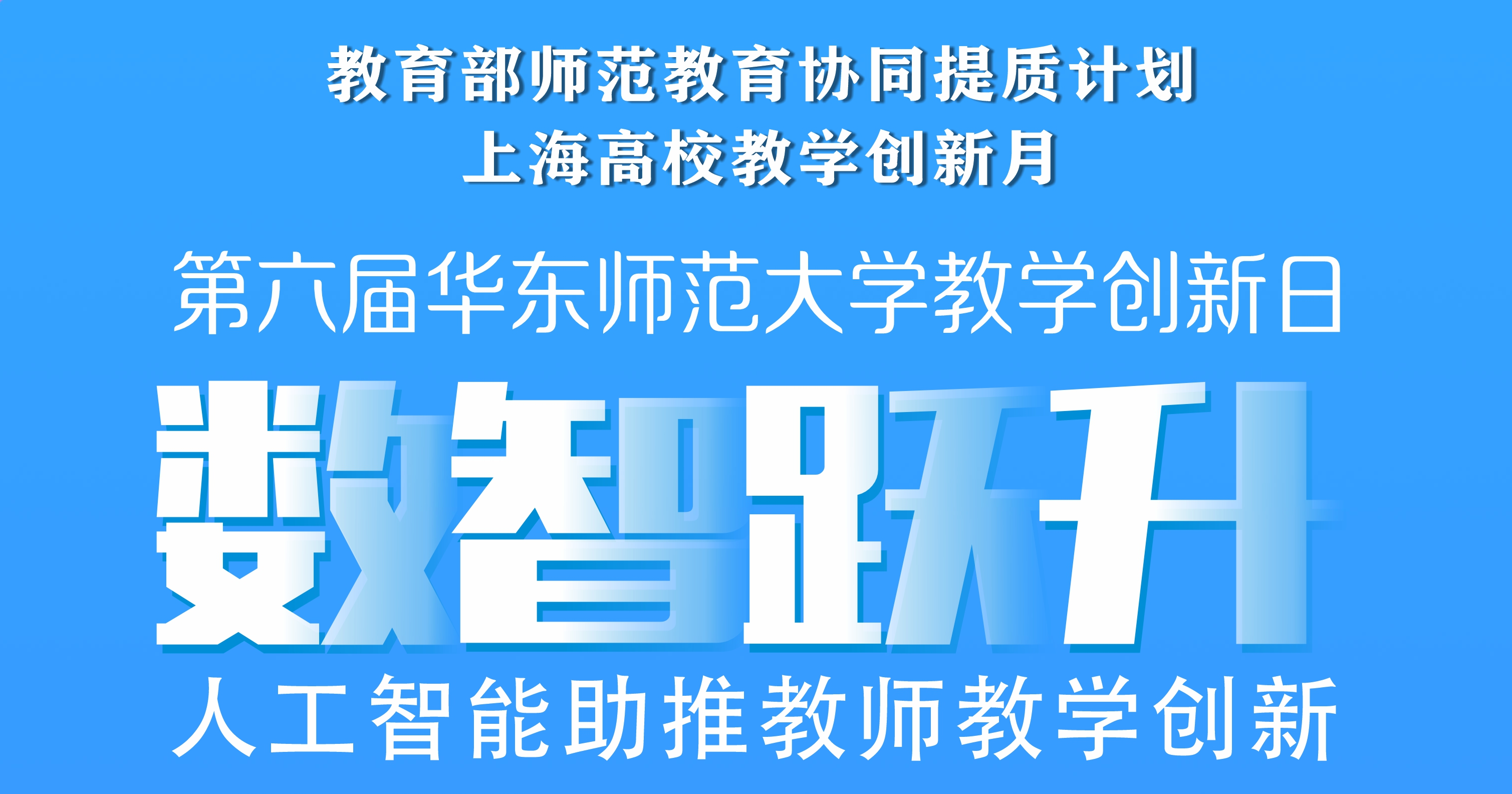 教育部师范教育协同提质计划
上海高校教学创新月

第六届华东师范大学教学创新日

数智跃升

人工智能助推教师教学创新